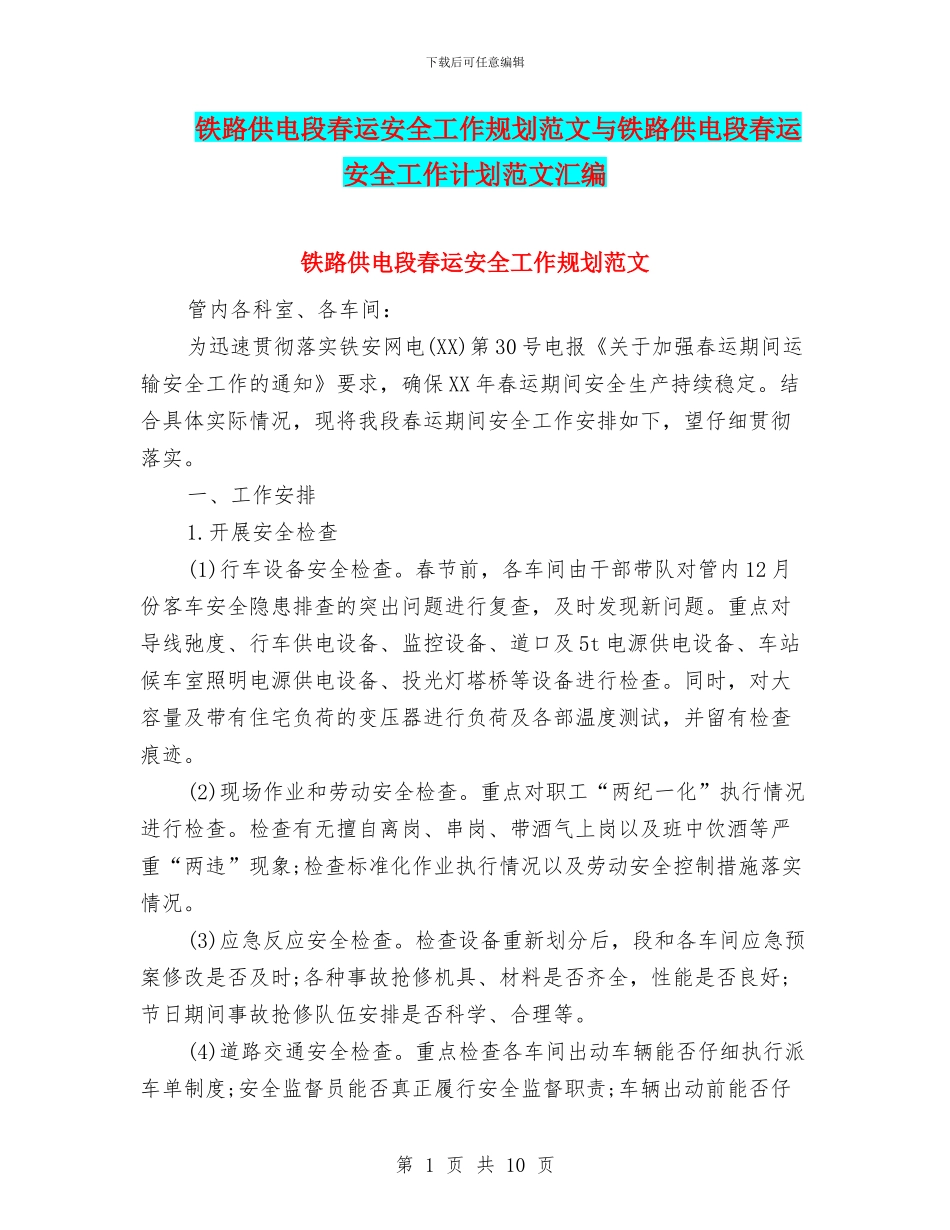 下载后可任意编辑

铁路供电段春运安全工作规划范文与铁路供电段春运安全工作计划范文汇编

铁路供电段春运安全工作规划范文

管内各科室、各车间：

为迅速贯彻落实铁安网电(XX)第30号电报《关于加强春运期间运输安全工作的通知》要求，确保XX年春运期间安全生产持续稳定。结合具体实际情况，现将我段春运期间安全工作安排如下，望仔细贯彻落实。

一、工作安排

1.开展安全检查

(1)行车设备安全检查。春节前，各车间由干部带队对管内12月份客车安全隐患排查的突出问题进行复查，及时发现新问题。重点对导线弛度、行车供电设备、监控设备、道口及5t电源供电设备、车站候车室照明电源供电设备、投光灯塔桥等设备进行检查。同时，对大容量及带有住宅负荷的变压器进行负荷及各部温度测试，并留有检查痕迹。

(2)现场作业和劳动安全检查。重点对职工“两纪一化”执行情况进行检查。检查有无擅自离岗、串岗、带酒气上岗以及班中饮酒等严重“两违”现象;检查标准化作业执行情况以及劳动安全控制措施落实情况。

(3)应急反应安全检查。检查设备重新划分后，段和各车间应急预案修改是否及时;各种事故抢修机具、材料是否齐全，性能是否良好;节日期间事故抢修队伍安排是否科学、合理等。

(4)道路交通安全检查。重点检查各车间出动车辆能否仔细执行派车单制度;安全监督员能否真正履行安全监督职责;车辆出动前能否仔

第 1 页 共 10 页